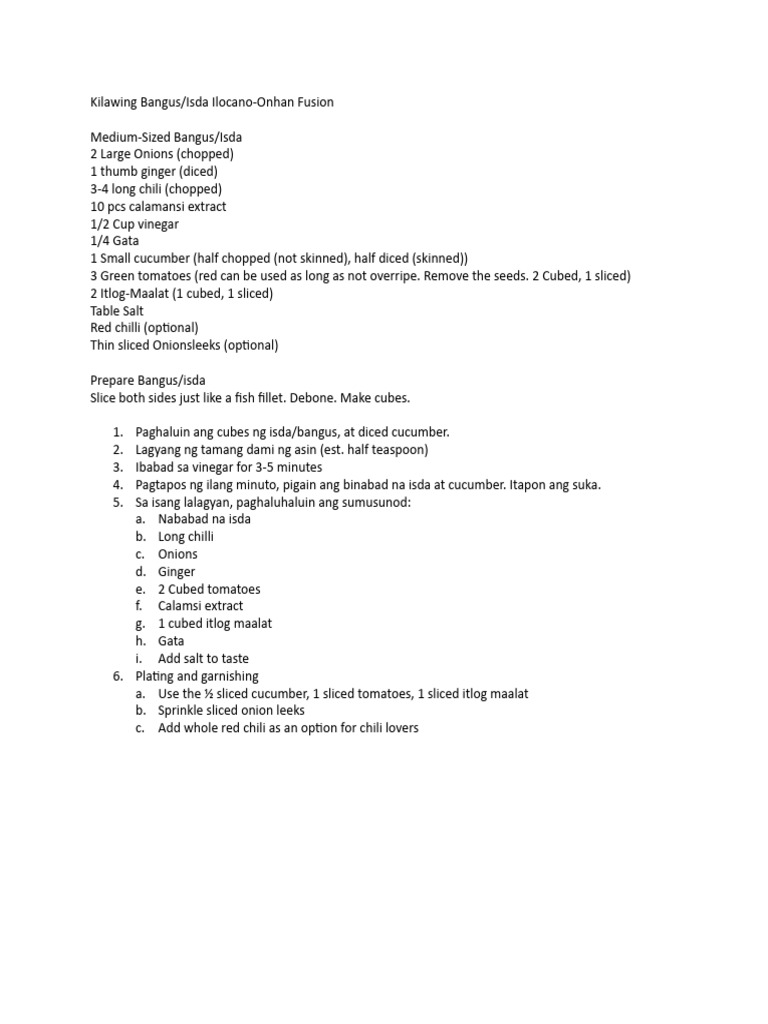 Kilawing Bangus/Isda Ilocano-Onhan Fusion

Medium-Sized Bangus/Isda
2 Large Onions (chopped)
1 thumb ginger (diced)
3-4 long chili (chopped)
10 pcs calamansi extract
1/2 Cup vinegar
1/4 Gata
1 Small cucumber (half chopped (not skinned), half diced (skinned))
3 Green tomatoes (red can be used as long as not overripe. Remove the seeds. 2 Cubed, 1 sliced)
2 Itlog-Maalat (1 cubed, 1 sliced)
Table Salt
Red chilli (optional)
Thin sliced Onionsleeks (optional)

Prepare Bangus/isda
Slice both sides just like a fish fillet. Debone. Make cubes.

1. Paghaluin ang cubes ng isda/bangus, at diced cucumber.
2. Lagyang ng tamang dami ng asin (est. half teaspoon)
3. Ibabad sa vinegar for 3-5 minutes
4. Pagtapos ng ilang minuto, pigain ang binabad na isda at cucumber. Itapon ang suka.
5. Sa isang lalagyan, paghaluhaluin ang sumusunod:
a. Nababad na isda
b. Long chilli
c. Onions
d. Ginger
e. 2 Cubed tomatoes
f. Calamsi extract
g. 1 cubed itlog maalat
h. Gata
i. Add salt to taste
6. Plating and garnishing
a. Use the ½ sliced cucumber, 1 sliced tomatoes, 1 sliced itlog maalat
b. Sprinkle sliced onion leeks
c. Add whole red chili as an option for chili lovers